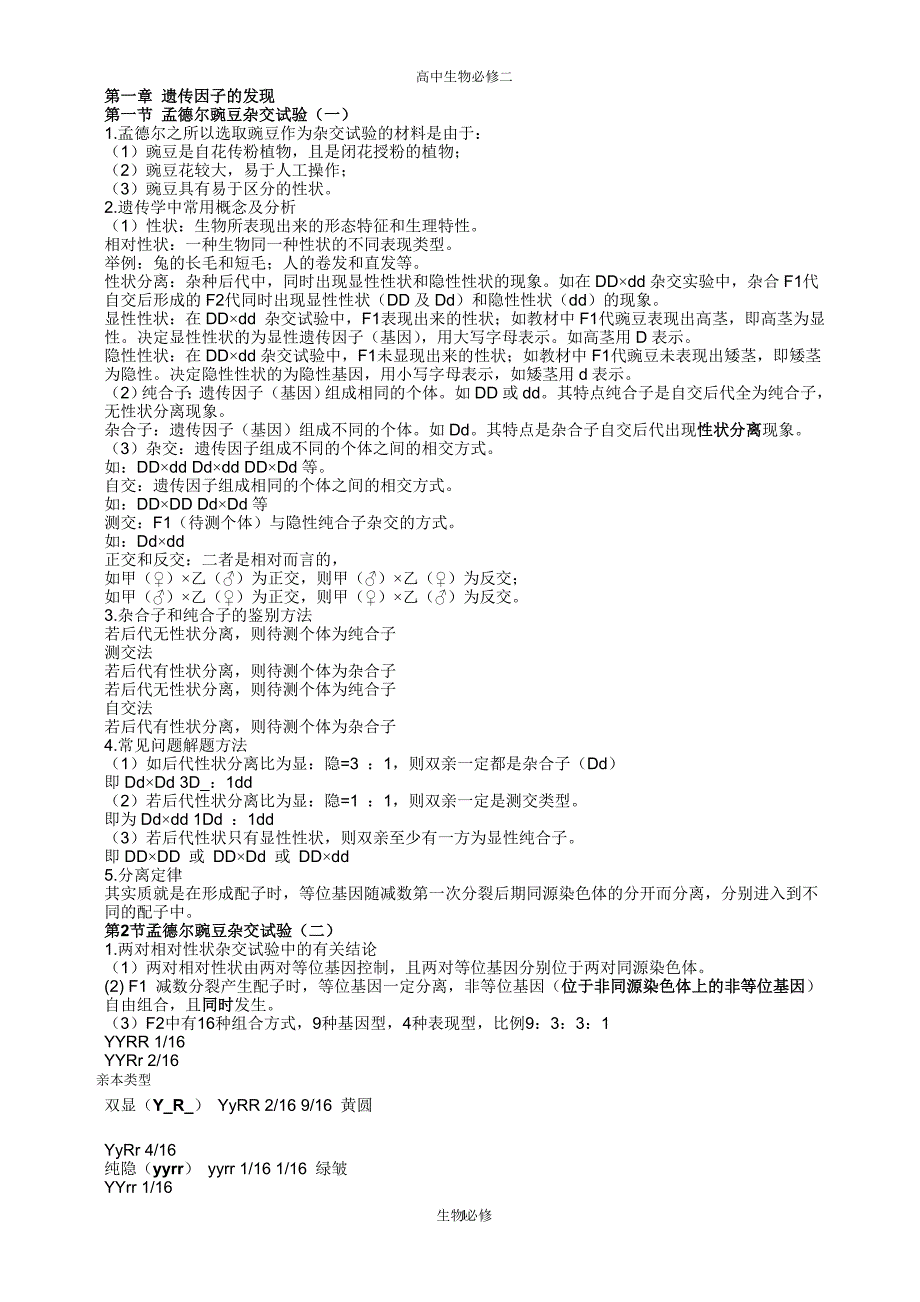 高中生物必修二

第一章 遗传因子的发现
第一节 孟德尔豌豆杂交试验（一）
1.孟德尔之所以选取豌豆作为杂交试验的材料是由于：
（1）豌豆是自花传粉植物，且是闭花授粉的植物；
（2）豌豆花较大，易于人工操作；
（3）豌豆具有易于区分的性状。
2.遗传学中常用概念及分析
（1）性状：生物所表现出来的形态特征和生理特性。
相对性状：一种生物同一种性状的不同表现类型。
举例：兔的长毛和短毛；人的卷发和直发等。
性状分离：杂种后代中，同时出现显性性状和隐性性状的现象。如在 DD×dd 杂交实验中，杂合 F1代自交后形成的 F2代同时出现显性性状（DD 及 Dd）和隐性性状（dd）的现象。
显性性状：在 DD×dd 杂交试验中，F1表现出来的性状；如教材中 F1代豌豆表现出高茎，即高茎为显性。决定显性性状的为显性遗传因子（基因），用大写字母表示。如高茎用 D 表示。
隐性性状：在 DD×dd 杂交试验中，F1未显现出来的性状；如教材中 F1代豌豆未表现出矮茎，即矮茎为隐性。决定隐性性状的为隐性基因，用小写字母表示，如矮茎用 d 表示。
（2）纯合子：遗传因子（基因）组成相同的个体。如 DD 或 dd。其特点纯合子是自交后代全为纯合子，无性状分离现象。
杂合子：遗传因子（基因）组成不同的个体。如 Dd。其特点是杂合子自交后代出现性状分离现象。
（3）杂交：遗传因子组成不同的个体之间的相交方式。
如：DD×dd Dd×dd DD×Dd 等。
自交：遗传因子组成相同的个体之间的相交方式。
如：DD×DD Dd×Dd 等
测交：F1（待测个体）与隐性纯合子杂交的方式。
如：Dd×dd
正交和反交：二者是相对而言的，
如甲（♀）×乙（♂）为正交，则甲（♂）×乙（♀）为反交；
如甲（♂）×乙（♀）为正交，则甲（♀）×乙（♂）为反交。
3.杂合子和纯合子的鉴别方法
若后代无性状分离，则待测个体为纯合子
测交法
若后代有性状分离，则待测个体为杂合子
若后代无性状分离，则待测个体为纯合子
自交法
若后代有性状分离，则待测个体为杂合子
4.常见问题解题方法
（1）如后代性状分离比为显：隐=3 ：1，则双亲一定都是杂合子（Dd）
即 Dd×Dd 3D_：1dd
（2）若后代性状分离比为显：隐=1 ：1，则双亲一定是测交类型。
即为 Dd×dd 1Dd ：1dd
（3）若后代性状只有显性性状，则双亲至少有一方为显性纯合子。
即 DD×DD 或 DD×Dd 或 DD×dd
5.分离定律
其实质就是在形成配子时，等位基因随减数第一次分裂后期同源染色体的分开而分离，分别进入到不同的配子中。
第2节孟德尔豌豆杂交试验（二）
1.两对相对性状杂交试验中的有关结论
（1）两对相对性状由两对等位基因控制，且两对等位基因分别位于两对同源染色体。
(2) F1 减数分裂产生配子时，等位基因一定分离，非等位基因（位于非同源染色体上的非等位基因）自由组合，且同时发生。
（3）F2中有16种组合方式，9种基因型，4种表现型，比例9：3：3：1
YYRR 1/16
YYRr 2/16
亲本类型
双显（Y_R_） YyRR 2/16 9/16 黄圆

YyRr 4/16
纯隐（yyrr） yyrr 1/16 1/16 绿皱
YYrr 1/16

生物必修